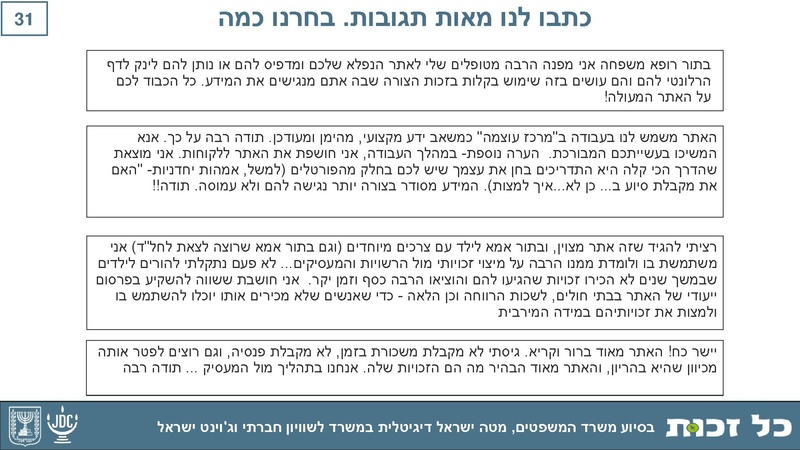 31

כתבו לנו מאות תגובות. בחרנו כמה

בתור רופא משפחה אני מפנה הרבה מטופלים שלי לאתר הנפלא שלכם ומדפיס להם או נותן להם לינק לדף הרלונטי להם והם עושים בזה שימוש בקלות בזכות הצורה שבה אתם מנגישים את המידע. כל הכבוד לכם על האתר המעולה!

האתר משמש לנו בעבודה ב"מרכז עוצמה" כמשאב ידע מקצועי, מהימן ומעודכן. תודה רבה על כך. אנא המשיכו בעשייתכם המבורכת. הערה נוספת- במהלך העבודה, אני חושפת את האתר ללקוחות. אני מוצאת שהדרך הכי קלה היא התדריכים בחן את עצמך שיש לכם בחלק מהפורטלים (למשל, אמהות יחדניות- "האם את מקבלת סיוע ב... כן לא...איך למצות). המידע מסודר בצורה יותר נגישה להם ולא עמוסה. תודה!!

רציתי להגיד שזה אתר מצוין, ובתור אמא לילד עם צרכים מיוחדים (וגם בתור אמא שרוצה לצאת לחל"ד) אני משתמשת בו ולומדת ממנו הרבה על מיצוי זכויותי מול הרשויות והמעסיקים... לא פעם נתקלתי להורים לילדים שבמשך שנים לא הכירו זכויות שהגיעו להם והוציאו הרבה כסף וזמן יקר. אני חושבת ששווה להשקיע בפרסום ייעודי של האתר בבתי חולים, לשכות הרווחה וכן הלאה - כדי שאנשים שלא מכירים אותו יוכלו להשתמש בו ולמצות את זכויותיהם במידה המירבית

יישר כח! האתר מאוד ברור וקריא. גיסתי לא מקבלת משכורת בזמן, לא מקבלת פנסיה, וגם רוצים לפטר אותה מכיוון שהיא בהריון, והאתר מאוד הבהיר מה הם הזכויות שלה. אנחנו בתהליך מול המעסיק ... תודה רבה

כל זכות

בסיוע משרד המשפטים, מטה ישראל דיגיטלית במשרד לשוויון חברתי וג'וינט ישראל

JDC